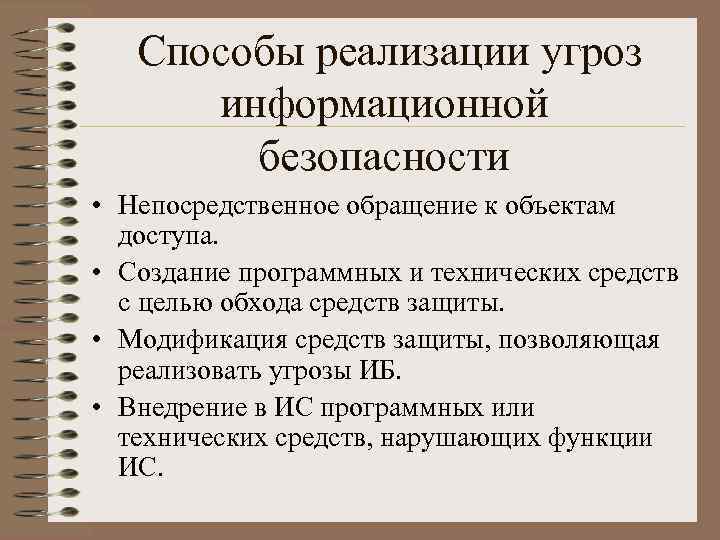 Способы реализации угроз информационной безопасности

• Непосредственное обращение к объектам доступа.
• Создание программных и технических средств с целью обхода средств защиты.
• Модификация средств защиты, позволяющая реализовать угрозы ИБ.
• Внедрение в ИС программных или технических средств, нарушающих функции ИС.